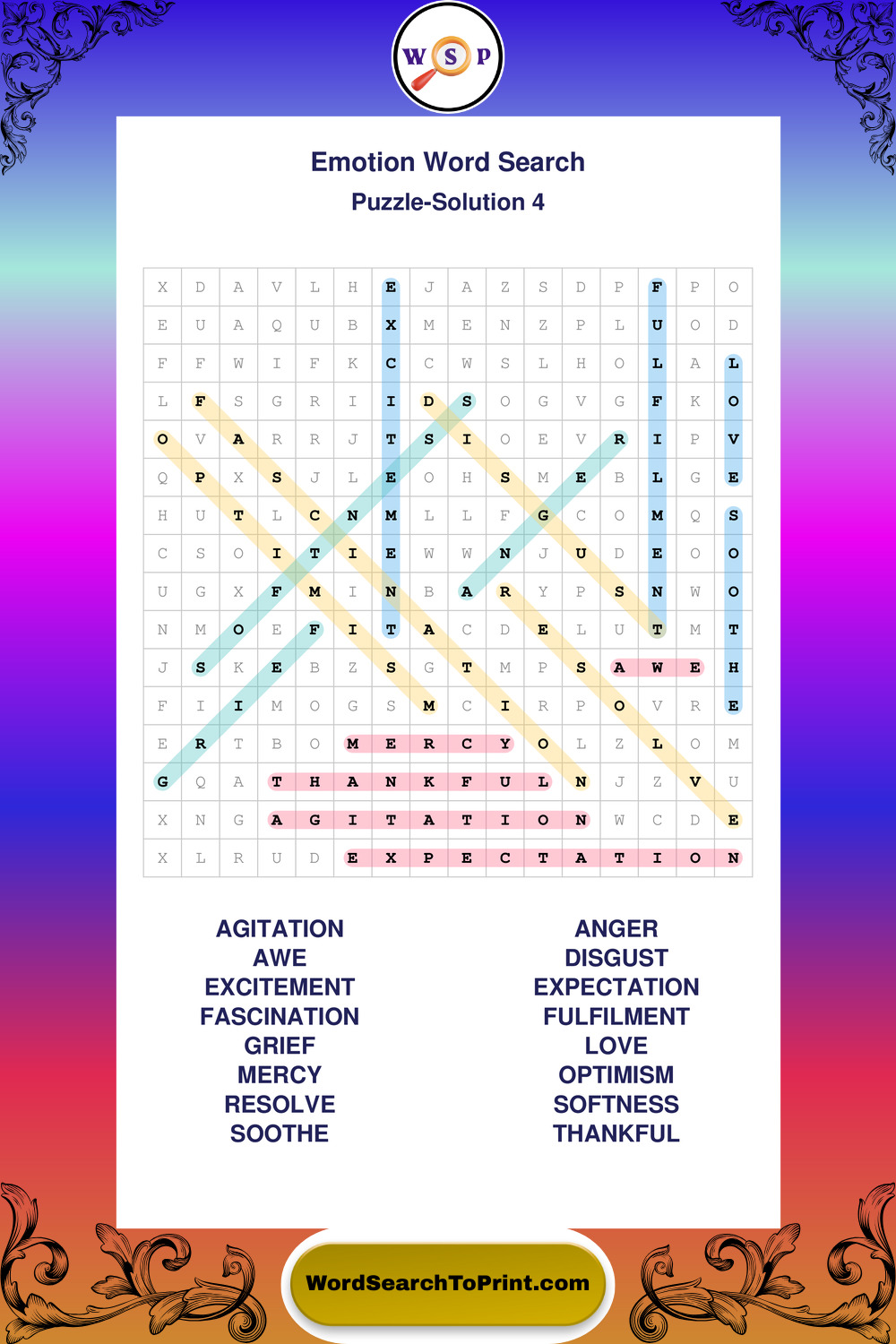 W S P

Emotion Word Search
Puzzle-Solution 4

| X | D | A | V | L | H | E | J | A | Z | S | D | P | F | P | O |
|---|---|---|---|---|---|---|---|---|---|---|---|---|---|---|---|
| E | U | A | Q | U | B | X | M | E | N | Z | P | L | U | O | D |
| F | F | W | I | F | K | C | C | W | S | L | H | O | L | A | L |
| L | F | S | G | R | I | I | D | S | O | G | V | G | F | K | O |
| O | V | A | R | R | J | T | S | I | O | E | V | R | I | P | V |
| Q | P | X | S | J | L | E | O | H | S | M | E | B | L | G | E |
| H | U | T | L | C | N | M | L | L | F | G | C | O | M | Q | S |
| C | S | O | I | T | I | E | W | W | N | J | U | D | E | O | O |
| U | G | X | F | M | I | N | B | A | R | Y | P | S | N | W | O |
| N | M | O | E | F | I | T | A | C | D | E | L | U | T | M | T |
| J | S | K | E | B | Z | S | G | T | M | P | S | A | W | E | H |
| F | I | I | M | O | G | S | M | C | I | R | P | O | V | R | E |
| E | R | T | B | O | M | E | R | C | Y | O | L | Z | L | O | M |
| G | Q | A | T | H | A | N | K | F | U | L | N | J | Z | V | U |
| X | N | G | A | G | I | T | A | T | I | O | N | W | C | D | E |
| X | L | R | U | D | E | X | P | E | C | T | A | T | I | O | N |

AGITATION
AWE
EXCITEMENT
FASCINATION
GRIEF
MERCY
RESOLVE
SOOTHE

ANGER
DISGUST
EXPECTATION
FULFILMENT
LOVE
OPTIMISM
SOFTNESS
THANKFUL

WordSearchToPrint.com